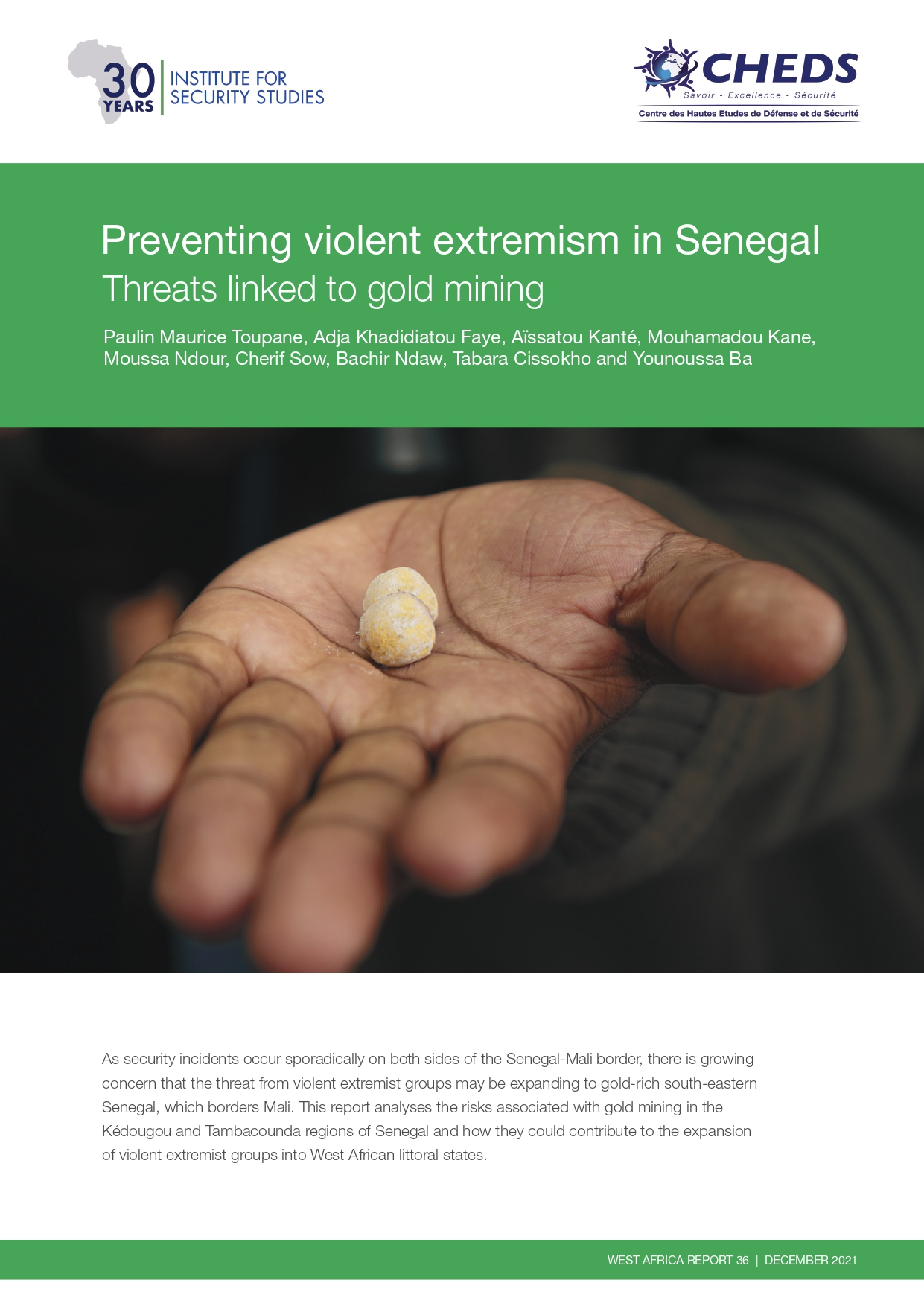 30 YEARS INSTITUTE FOR SECURITY STUDIES

CHEDS
Savoir - Excellence - Sécurité
Centre des Hautes Etudes de Défense et de Sécurité

Preventing violent extremism in Senegal
Threats linked to gold mining

Paulin Maurice Toupane, Adja Khadidiatou Faye, Aïssatou Kanté, Mouhamadou Kane, Moussa Ndour, Cherif Sow, Bachir Ndaw, Tabara Cissokho and Younoussa Ba

As security incidents occur sporadically on both sides of the Senegal-Mali border, there is growing concern that the threat from violent extremist groups may be expanding to gold-rich south-eastern Senegal, which borders Mali. This report analyses the risks associated with gold mining in the Kédougou and Tambacounda regions of Senegal and how they could contribute to the expansion of violent extremist groups into West African littoral states.

WEST AFRICA REPORT 36 | DECEMBER 2021